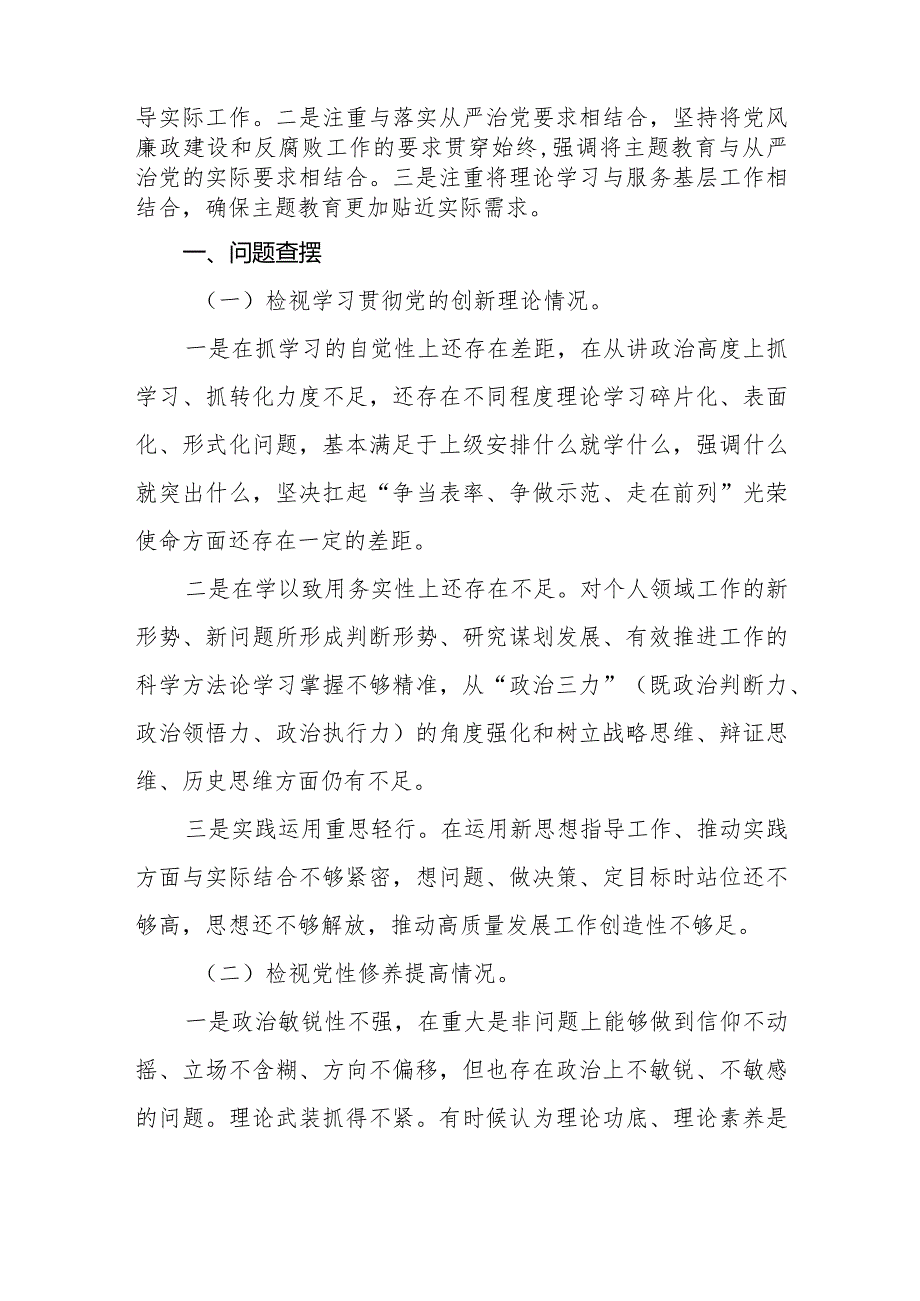 导实际工作。二是注重与落实从严治党要求相结合，坚持将党风廉政建设和反腐败工作的要求贯穿始终，强调将主题教育与从严治党的实际要求相结合。三是注重将理论学习与服务基层工作相结合，确保主题教育更加贴近实际需求。

一、问题查摆

（一）检视学习贯彻党的创新理论情况。

一是在抓学习的自觉性上还存在差距，在从讲政治高度上抓学习、抓转化力度不足，还存在不同程度理论学习碎片化、表面化、形式化问题，基本满足于上级安排什么就学什么，强调什么就突出什么，坚决扛起“争当表率、争做示范、走在前列”光荣使命方面还存在一定的差距。

二是在学以致用务实性上还存在不足。对个人领域工作的新形势、新问题所形成判断形势、研究谋划发展、有效推进工作的科学方法论学习掌握不够精准，从“政治三力”（既政治判断力、政治领悟力、政治执行力）的角度强化和树立战略思维、辩证思维、历史思维方面仍有不足。

三是实践运用重思轻行。在运用新思想指导工作、推动实践方面与实际结合不够紧密，想问题、做决策、定目标时站位还不够高，思想还不够解放，推动高质量发展工作创造性不够足。

（二）检视党性修养提高情况。

一是政治敏锐性不强，在重大是非问题上能够做到信仰不动摇、立场不含糊、方向不偏移，但也存在政治上不敏锐、不敏感的问题。理论武装抓得不紧。有时候认为理论功底、理论素养是